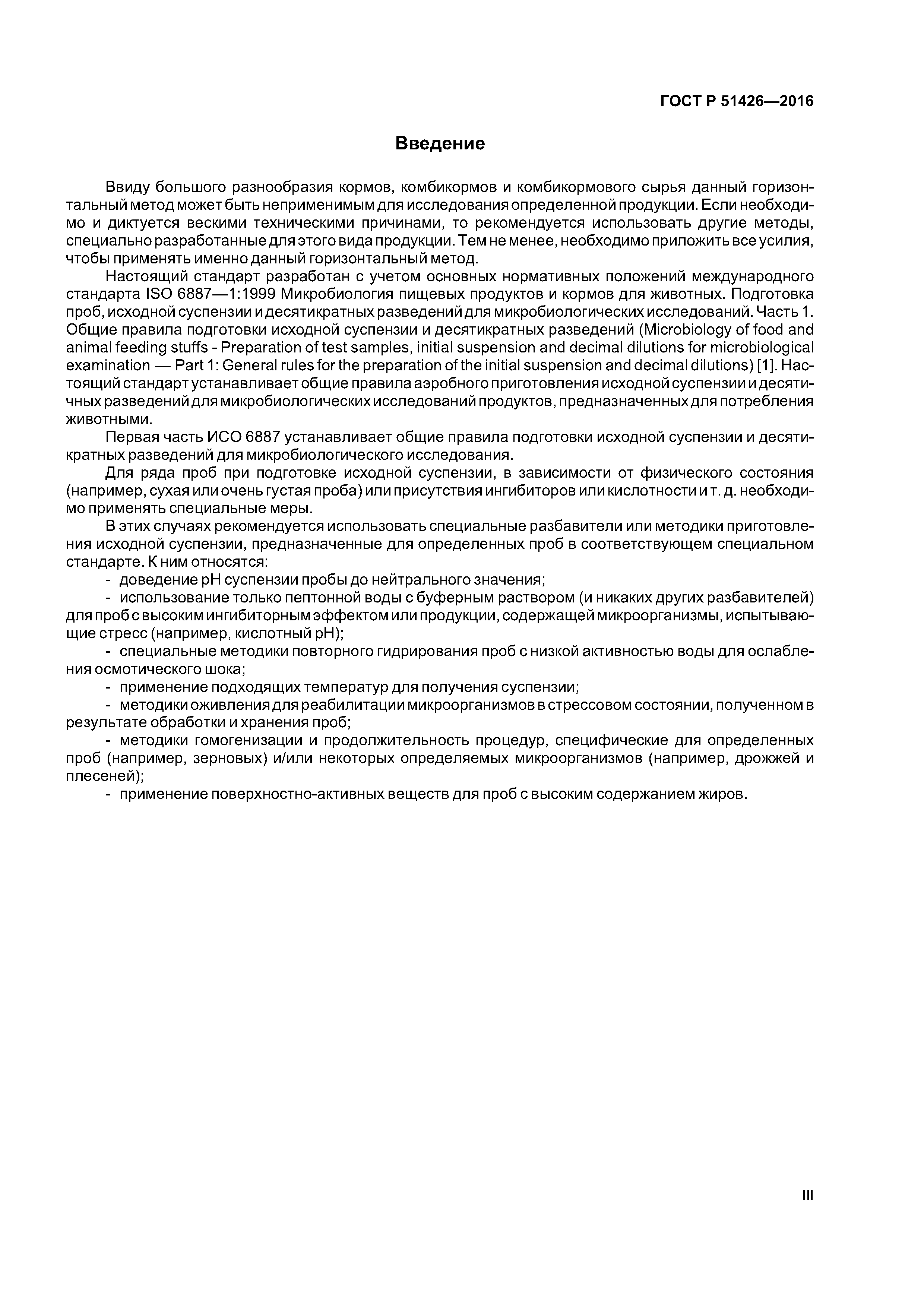 ГОСТ Р 51426—2016

Введение

Ввиду большого разнообразия кормов, комбикормов и комбикормового сырья данный горизонтальный метод может быть неприменимым для исследования определенной продукции. Если необходимо и диктуется вескими техническими причинами, то рекомендуется использовать другие методы, специально разработанные для этого вида продукции. Тем не менее, необходимо приложить все усилия, чтобы применять именно данный горизонтальный метод.

Настоящий стандарт разработан с учетом основных нормативных положений международного стандарта ISO 6887—1:1999 Микробиология пищевых продуктов и кормов для животных. Подготовка проб, исходной суспензии и десятикратных разведений для микробиологических исследований. Часть 1. Общие правила подготовки исходной суспензии и десятикратных разведений (Microbiology of food and animal feeding stuffs - Preparation of test samples, initial suspension and decimal dilutions for microbiological examination — Part 1: General rules for the preparation of the initial suspension and decimal dilutions) [1]. Настоящий стандарт устанавливает общие правила аэробного приготовления исходной суспензии и десятичных разведений для микробиологических исследований продуктов, предназначенных для потребления животными.

Первая часть ИСО 6887 устанавливает общие правила подготовки исходной суспензии и десятикратных разведений для микробиологического исследования.

Для ряда проб при подготовке исходной суспензии, в зависимости от физического состояния (например, сухая или очень густая проба) или присутствия ингибиторов или кислотности и т. д. необходимо применять специальные меры.

В этих случаях рекомендуется использовать специальные разбавители или методики приготовления исходной суспензии, предназначенные для определенных проб в соответствующем специальном стандарте. К ним относятся:

- доведение pH суспензии пробы до нейтрального значения;
- использование только пептонной воды с буферным раствором (и никаких других разбавителей) для проб с высоким ингибиторным эффектом или продукции, содержащей микроорганизмы, испытывающие стресс (например, кислотный pH);
- специальные методики повторного гидрирования проб с низкой активностью воды для ослабления осмотического шока;
- применение подходящих температур для получения суспензии;
- методики оживления для реабилитации микроорганизмов в стрессовом состоянии, полученном в результате обработки и хранения проб;
- методики гомогенизации и продолжительность процедур, специфические для определенных проб (например, зерновых) и/или некоторых определяемых микроорганизмов (например, дрожжей и плесеней);
- применение поверхностно-активных веществ для проб с высоким содержанием жиров.

III